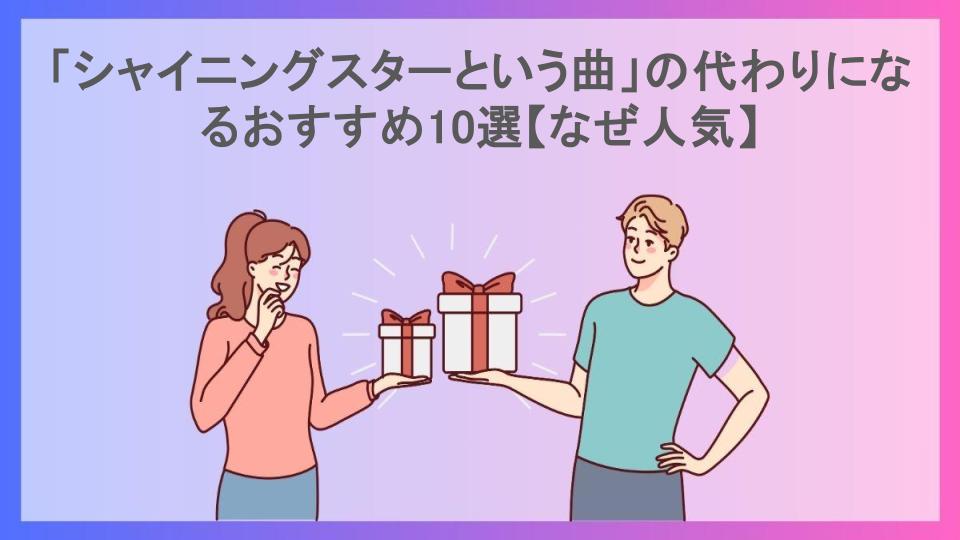 「シャイニングスターという曲」の代わりになるおすすめ10選【なぜ人気】